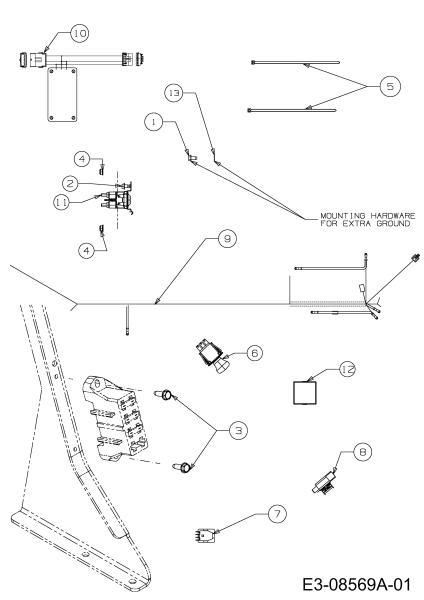 10

5

13

1

4

2

11

4

MOUNTING HARDWARE FOR EXTRA GROUND

9

6

12

3

8

7

E3-08569A-01